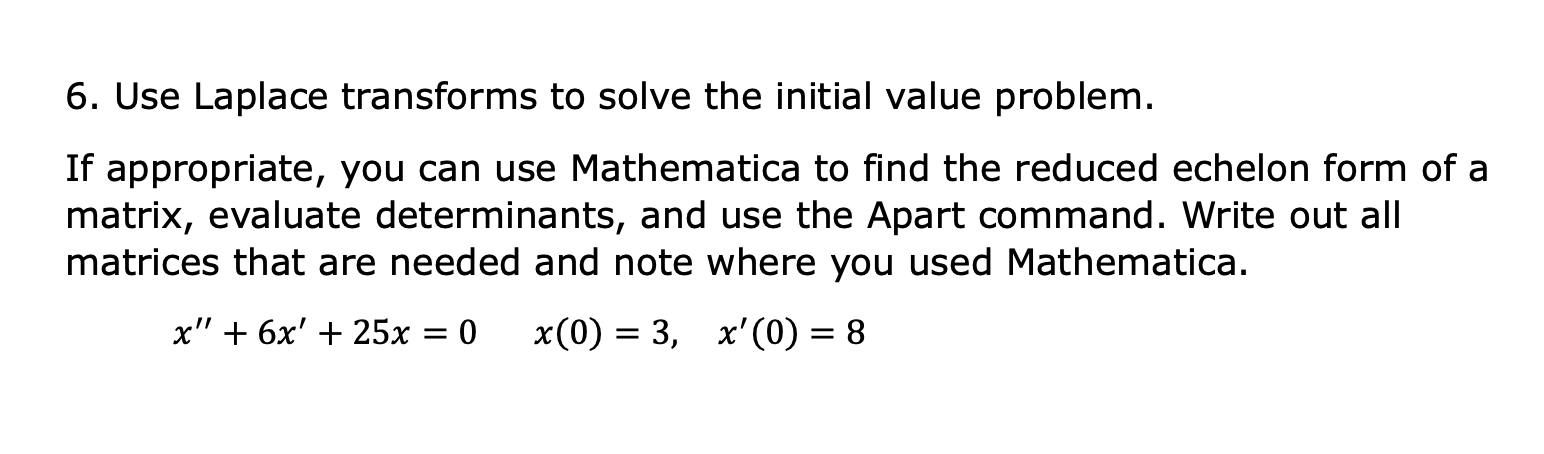 6. Use Laplace transforms to solve the initial value problem.

If appropriate, you can use Mathematica to find the reduced echelon form of a matrix, evaluate determinants, and use the Apart command. Write out all matrices that are needed and note where you used Mathematica.

$x'' + 6x' + 25x = 0 \quad x(0) = 3, \quad x'(0) = 8$